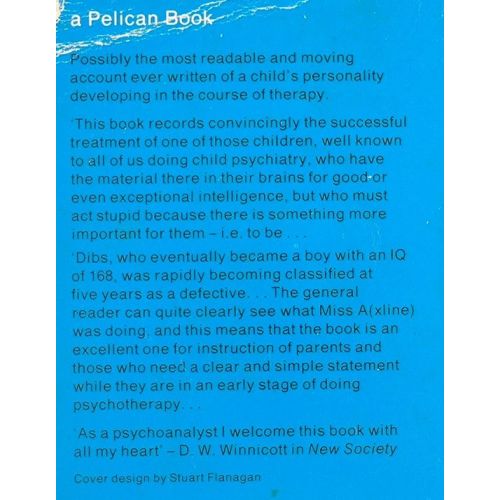 a Pelican Book

Possibly the most readable and moving account ever written of a child's personality developing in the course of therapy.

'This book records convincingly the successful treatment of one of those children, well known to all of us doing child psychiatry, who have the material there in their brains for good or even exceptional intelligence, but who must act stupid because there is something more important for them - i.e. to be . . .

'Dibs, who eventually became a boy with an IQ of 168, was rapidly becoming classified at five years as a defective. . . The general reader can quite clearly see what Miss A(xline) was doing, and this means that the book is an excellent one for instruction of parents and those who need a clear and simple statement while they are in an early stage of doing psychotherapy. . .

'As a psychoanalyst I welcome this book with all my heart' - D. W. Winnicott in New Society

Cover design by Stuart Flanagan